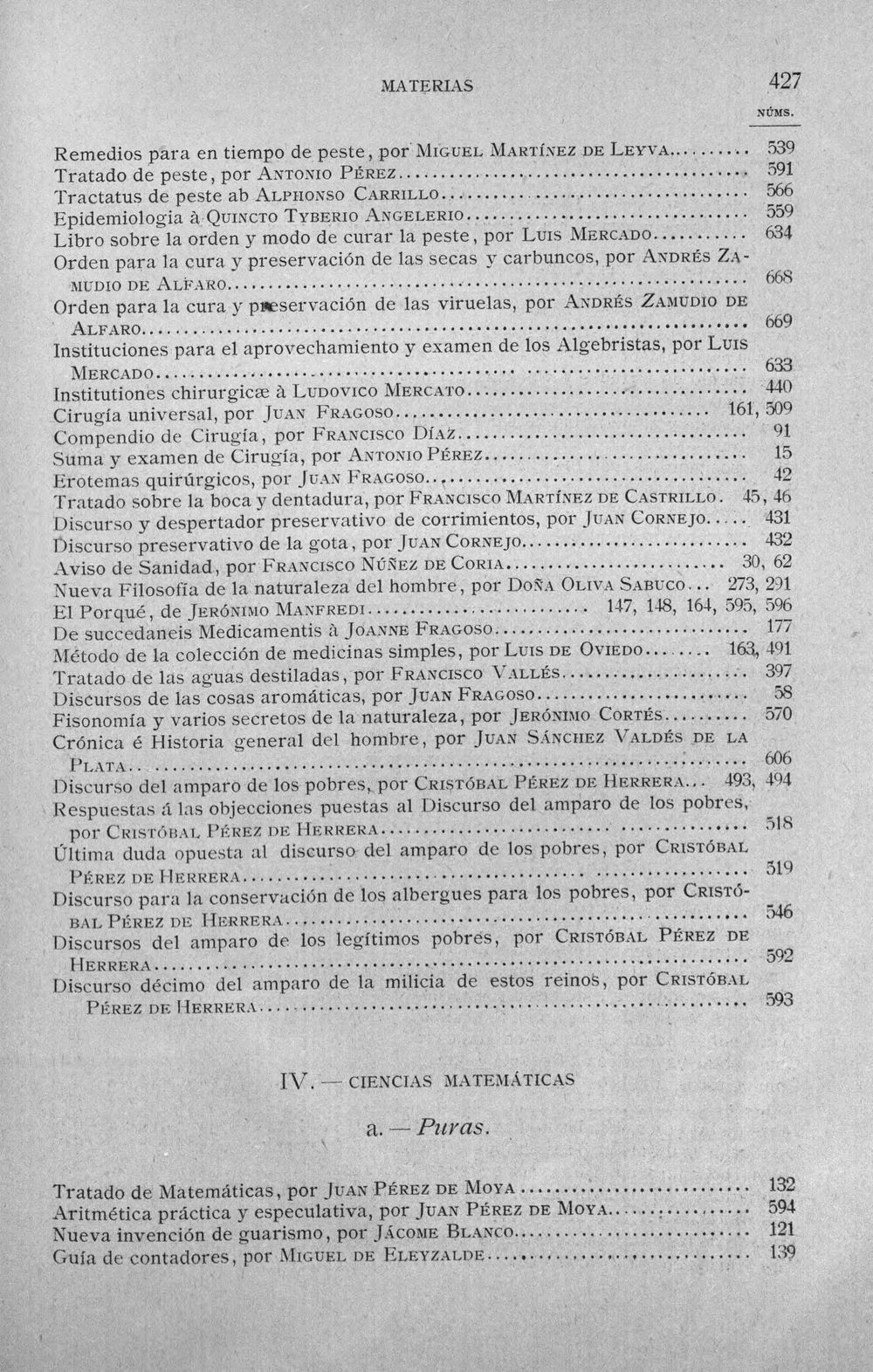 MATERIAS 427

NÚMS.

Remedios para en tiempo de peste, por Miguel Martínez de Leyva 539

Tratado de peste, por Antonio Pérez 591

Tractatus de peste ab Alphonso Carrillo 566

Epidemiologia à Quincto Tyberio Angelerio 559

Libro sobre la orden y modo de curar la peste, por Luis Mercado 634

Orden para la cura y preservación de las secas y carbuncos, por Andrés Zamudio de Alfaro 668

Orden para la cura y preservación de las viruelas, por Andrés Zamudio de Alfaro 669

Instituciones para el aprovechamiento y examen de los Algebristas, por Luis Mercado 633

Institutiones chirurgicæ à Ludovico Mercato 440

Cirugía universal, por Juan Fragoso 161, 509

Compendio de Cirugía, por Francisco Díaz 91

Suma y examen de Cirugía, por Antonio Pérez 15

Erotemas quirúrgicos, por Juan Fragoso 42

Tratado sobre la boca y dentadura, por Francisco Martínez de Castrillo. 45, 46

Discurso y despertador preservativo de corrimientos, por Juan Cornejo 431

Discurso preservativo de la gota, por Juan Cornejo 432

Aviso de Sanidad, por Francisco Núñez de Coria 30, 62

Nueva Filosofía de la naturaleza del hombre, por Doña Oliva Sabuco 273, 291

El Porqué, de Jerónimo Manfredi 147, 148, 164, 595, 596

De succedaneis Medicamentis à Joanne Fragoso 177

Método de la colección de medicinas simples, por Luis de Oviedo 163, 491

Tratado de las aguas destiladas, por Francisco Vallés 397

Discursos de las cosas aromáticas, por Juan Fragoso 58

Fisonomía y varios secretos de la naturaleza, por Jerónimo Cortés 570

Crónica é Historia general del hombre, por Juan Sánchez Valdés de la Plata 606

Discurso del amparo de los pobres, por Cristóbal Pérez de Herrera 493, 494

Respuestas á las objecciones puestas al Discurso del amparo de los pobres, por Cristóbal Pérez de Herrera 518

Última duda opuesta al discurso del amparo de los pobres, por Cristóbal Pérez de Herrera 519

Discurso para la conservación de los albergues para los pobres, por Cristóbal Pérez de Herrera 546

Discursos del amparo de los legítimos pobres, por Cristóbal Pérez de Herrera 592

Discurso décimo del amparo de la milicia de estos reinos, por Cristóbal Pérez de Herrera 593

IV. — CIENCIAS MATEMÁTICAS

a. — Puras.

Tratado de Matemáticas, por Juan Pérez de Moya 132

Aritmética práctica y especulativa, por Juan Pérez de Moya 594

Nueva invención de guarismo, por Jácome Blanco 121

Guía de contadores, por Miguel de Eleyzalde 139